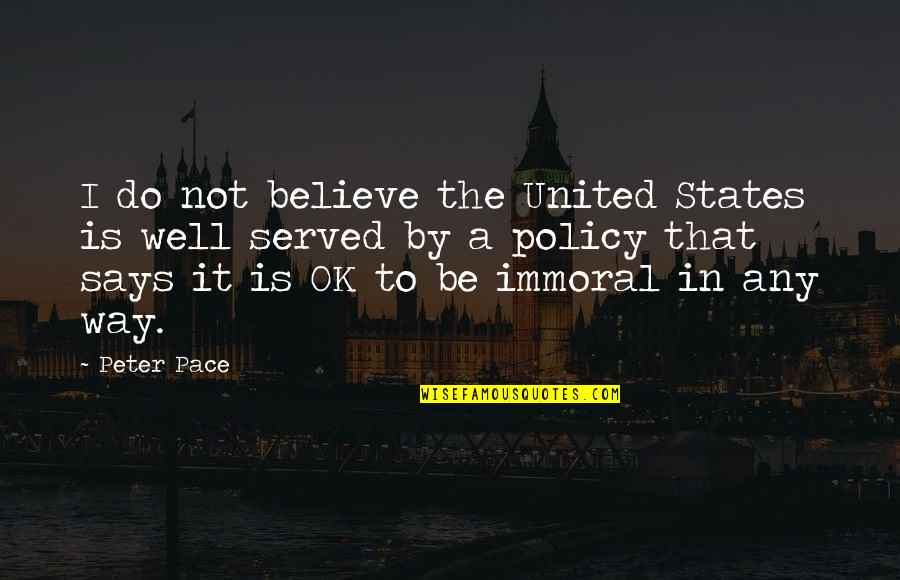 I do not believe the United States is well served by a policy that says it is OK to be immoral in any way.

- Peter Pace

WISEFAMOUSQUOTES.COM